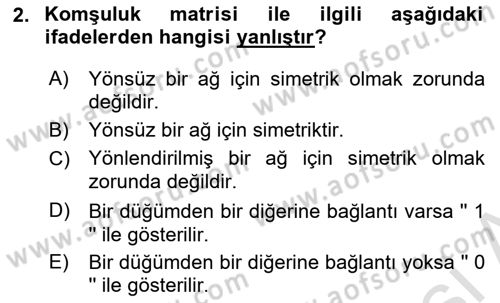 2. Komşuluk matrisi ile ilgili aşağıdaki ifadelerden hangisi yanlıştır?

A) Yönsüz bir ağ için simetrik olmak zorunda değildir.

B) Yönsüz bir ağ için simetriktir.

C) Yönlendirilmiş bir ağ için simetrik olmak zorunda değildir.

D) Bir düğümden bir diğerine bağlantı varsa " 1 " ile gösterilir.

E) Bir düğümden bir diğerine bağlantı yoksa " 0 " ile gösterilir.

www.aofsoru.com